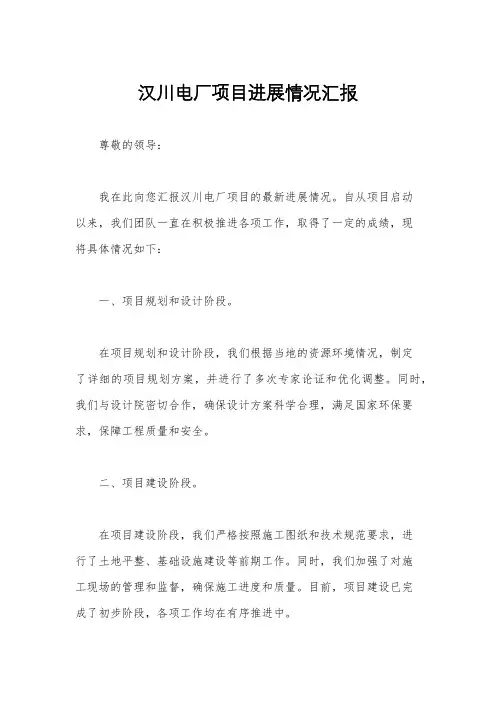 汉川电厂项目进展情况汇报

尊敬的领导：

我在此向您汇报汉川电厂项目的最新进展情况。自从项目启动以来，我们团队一直在积极推进各项工作，取得了一定的成绩，现将具体情况如下：

一、项目规划和设计阶段。

在项目规划和设计阶段，我们根据当地的资源环境情况，制定了详细的项目规划方案，并进行了多次专家论证和优化调整。同时，我们与设计院密切合作，确保设计方案科学合理，满足国家环保要求，保障工程质量和安全。

二、项目建设阶段。

在项目建设阶段，我们严格按照施工图纸和技术规范要求，进行了土地平整、基础设施建设等前期工作。同时，我们加强了对施工现场的管理和监督，确保施工进度和质量。目前，项目建设已完成了初步阶段，各项工作均在有序推进中。